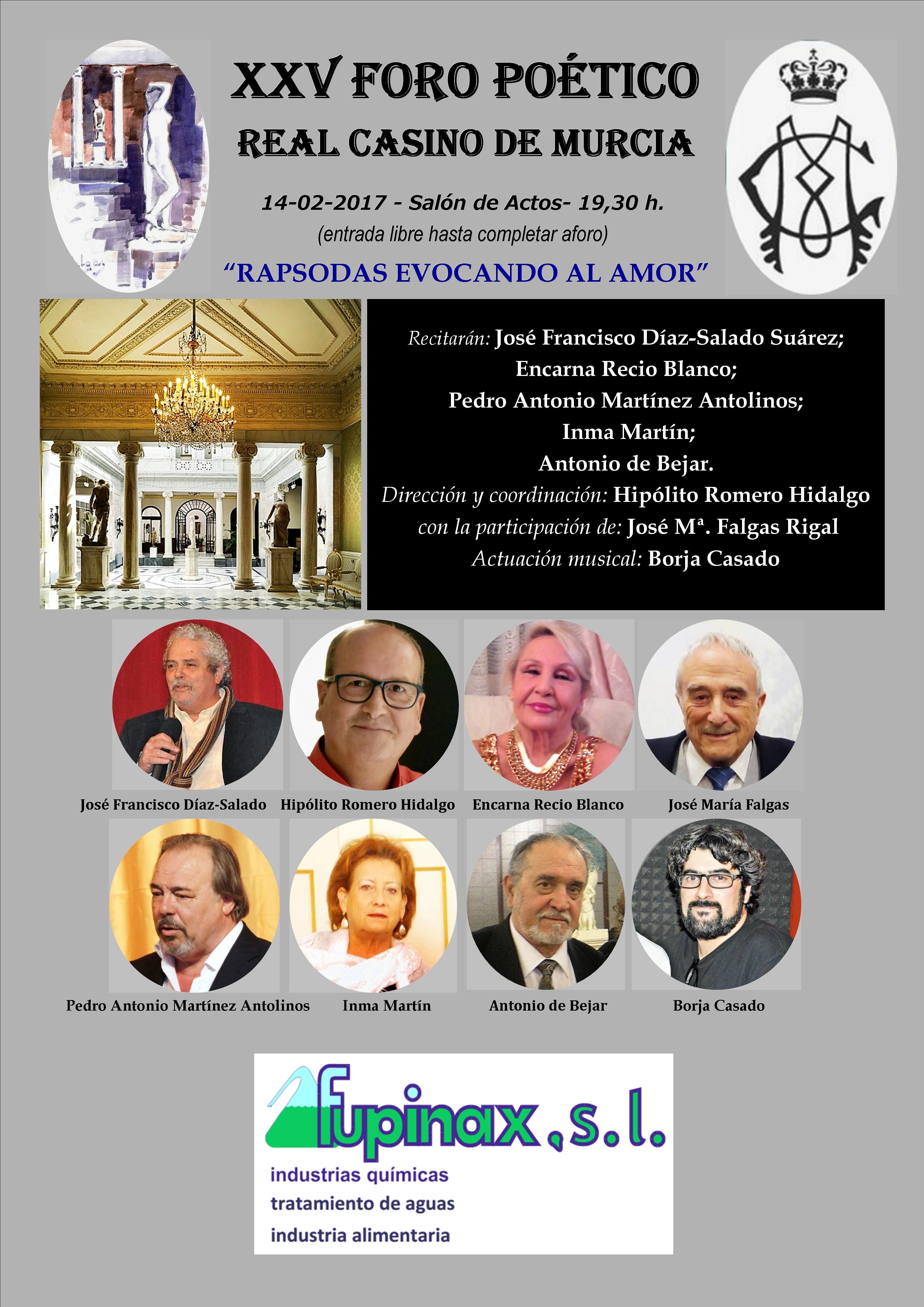 XXV FORO POÉTICO
REAL CASINO DE MURCIA

14-02-2017 - Salón de Actos- 19,30 h.
(entrada libre hasta completar aforo)

"RAPSODAS EVOCANDO AL AMOR"

Recitarán: José Francisco Díaz-Salado Suárez;
Encarna Recio Blanco;
Pedro Antonio Martínez Antolinos;
Inma Martín;
Antonio de Bejar.
Dirección y coordinación: Hipólito Romero Hidalgo
con la participación de: José Mª. Falgas Rigal
Actuación musical: Borja Casado

José Francisco Díaz-Salado
Hipólito Romero Hidalgo
Encarna Recio Blanco
José María Falgas

Pedro Antonio Martínez Antolinos
Inma Martín
Antonio de Bejar
Borja Casado

fupinax,s.l.
industrias químicas
tratamiento de aguas
industria alimentaria